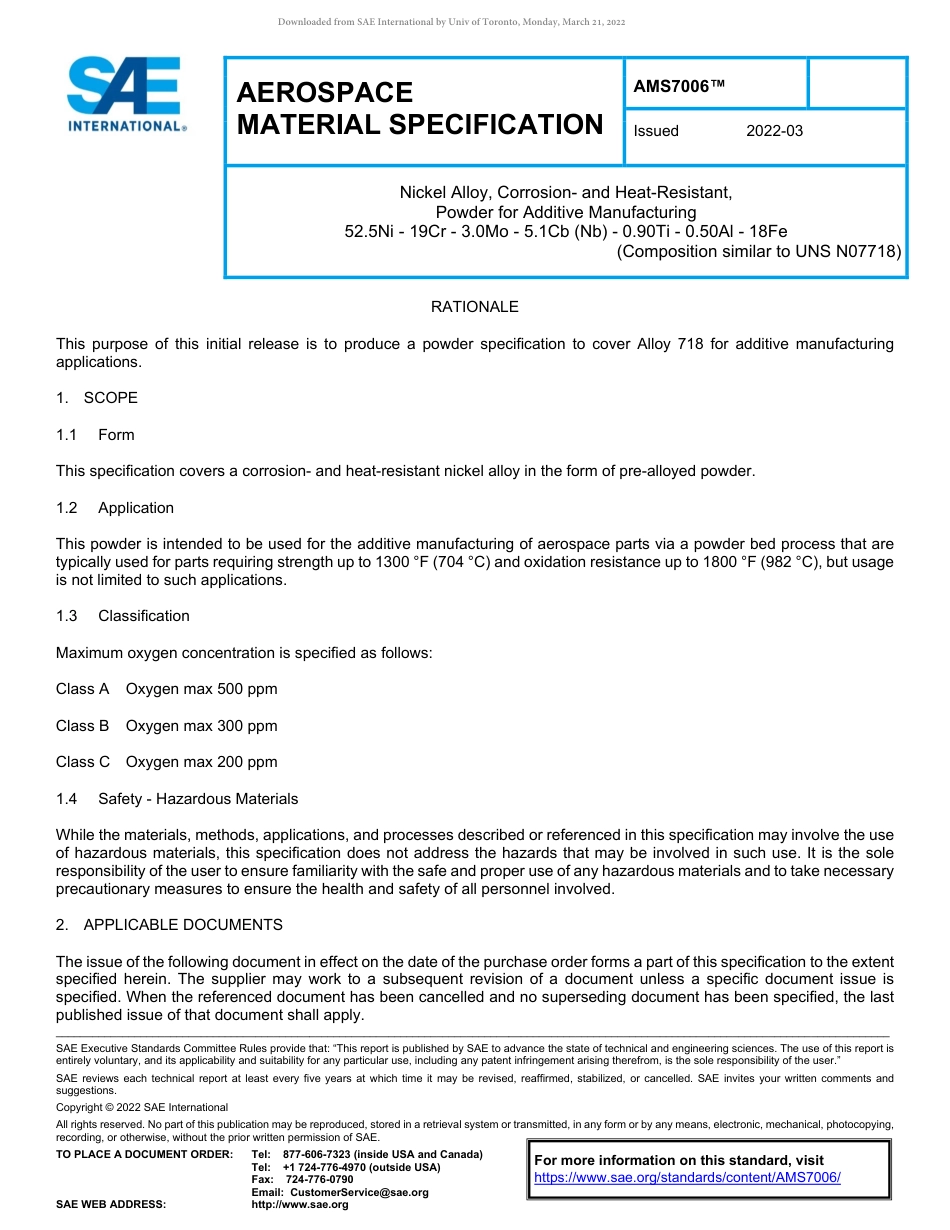 Downloaded from SAE International by Univ of Toronto, Monday, March 21, 2022

SAE INTERNATIONAL®

AEROSPACE MATERIAL SPECIFICATION

AMS7006™

Issued 2022-03

Nickel Alloy, Corrosion- and Heat-Resistant, Powder for Additive Manufacturing
52.5Ni - 19Cr - 3.0Mo - 5.1Cb (Nb) - 0.90Ti - 0.50Al - 18Fe
(Composition similar to UNS N07718)

RATIONALE

This purpose of this initial release is to produce a powder specification to cover Alloy 718 for additive manufacturing applications.

1. SCOPE

1.1 Form

This specification covers a corrosion- and heat-resistant nickel alloy in the form of pre-alloyed powder.

1.2 Application

This powder is intended to be used for the additive manufacturing of aerospace parts via a powder bed process that are typically used for parts requiring strength up to 1300 °F (704 °C) and oxidation resistance up to 1800 °F (982 °C), but usage is not limited to such applications.

1.3 Classification

Maximum oxygen concentration is specified as follows:

Class A Oxygen max 500 ppm

Class B Oxygen max 300 ppm

Class C Oxygen max 200 ppm

1.4 Safety - Hazardous Materials

While the materials, methods, applications, and processes described or referenced in this specification may involve the use of hazardous materials, this specification does not address the hazards that may be involved in such use. It is the sole responsibility of the user to ensure familiarity with the safe and proper use of any hazardous materials and to take necessary precautionary measures to ensure the health and safety of all personnel involved.

2. APPLICABLE DOCUMENTS

The issue of the following document in effect on the date of the purchase order forms a part of this specification to the extent specified herein. The supplier may work to a subsequent revision of a document unless a specific document issue is specified. When the referenced document has been cancelled and no superseding document has been specified, the last published issue of that document shall apply.

SAE Executive Standards Committee Rules provide that: "This report is published by SAE to advance the state of technical and engineering sciences. The use of this report is entirely voluntary, and its applicability and suitability for any particular use, including any patent infringement arising therefrom, is the sole responsibility of the user."

SAE reviews each technical report at least every five years at which time it may be revised, reaffirmed, stabilized, or cancelled. SAE invites your written comments and suggestions.

Copyright © 2022 SAE International

All rights reserved. No part of this publication may be reproduced, stored in a retrieval system or transmitted, in any form or by any means, electronic, mechanical, photocopying, recording, or otherwise, without the prior written permission of SAE.

TO PLACE A DOCUMENT ORDER: Tel: 877-606-7323 (inside USA and Canada)
Tel: +1 724-776-4970 (outside USA)
Fax: 724-776-0790
Email: CustomerService@sae.org
SAE WEB ADDRESS: http://www.sae.org

For more information on this standard, visit
https://www.sae.org/standards/content/AMS7006/